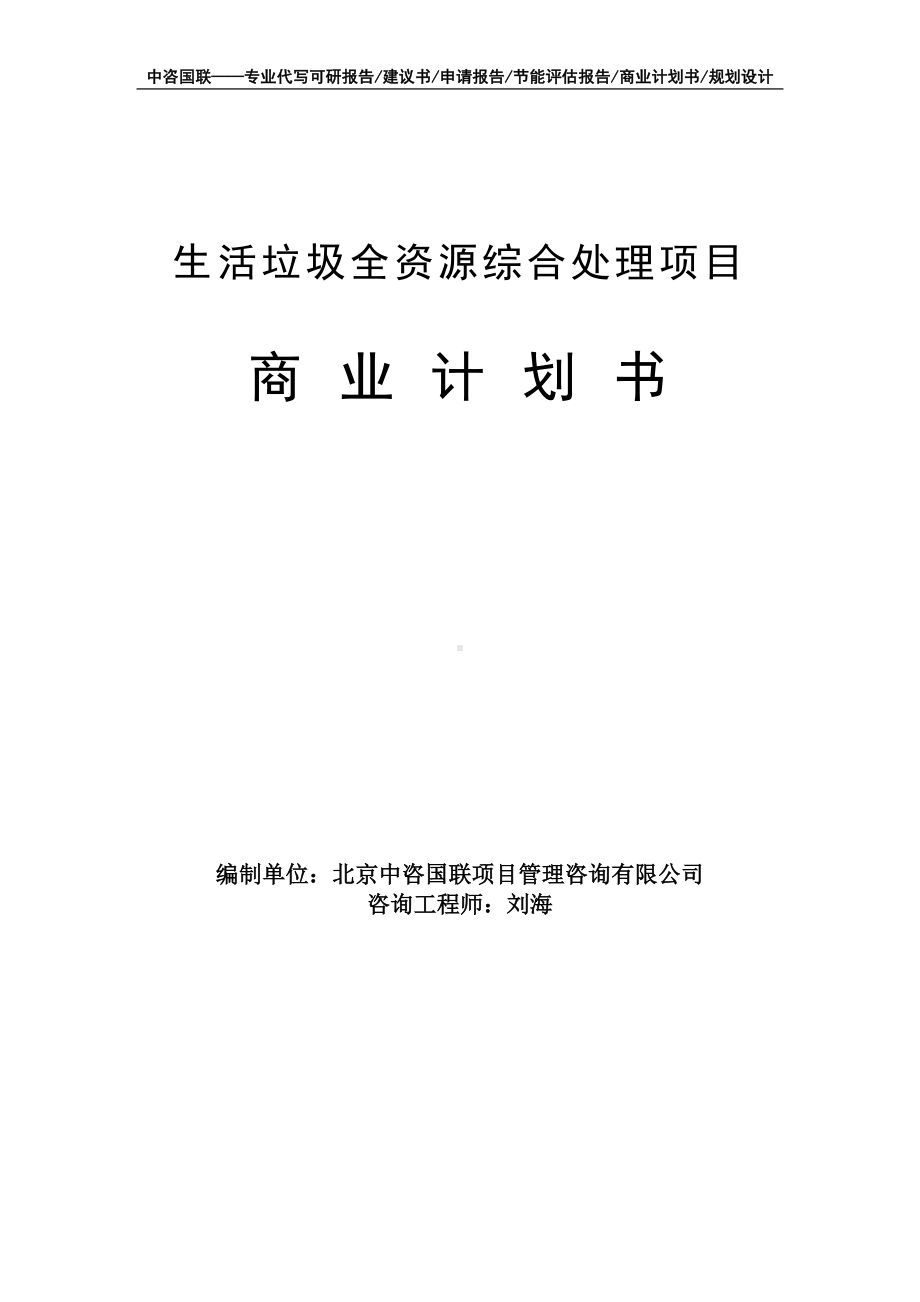 中咨国联——专业代写可研报告/建议书/申请报告/节能评估报告/商业计划书/规划设计

生活垃圾全资源综合处理项目

商 业 计 划 书

编制单位：北京中咨国联项目管理咨询有限公司
咨询工程师：刘海